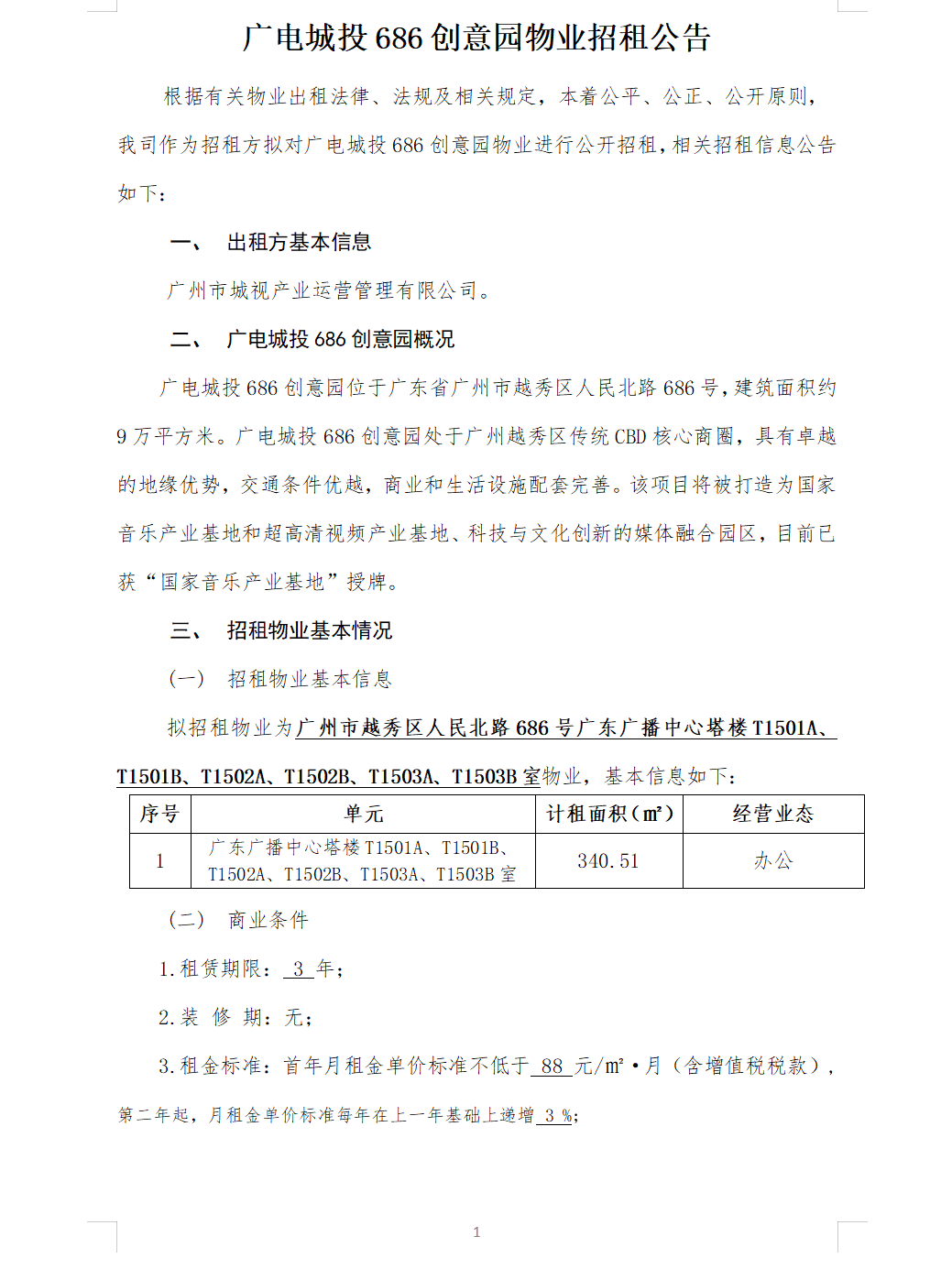 广电城投 686 创意园物业招租公告

根据有关物业出租法律、法规及相关规定，本着公平、公正、公开原则，我司作为招租方拟对广电城投 686 创意园物业进行公开招租，相关招租信息公告如下：

一、 出租方基本信息

广州市城视产业运营管理有限公司。

二、 广电城投 686 创意园概况

广电城投 686 创意园位于广东省广州市越秀区人民北路 686 号，建筑面积约 9 万平方米。广电城投 686 创意园处于广州越秀区传统 CBD 核心商圈，具有卓越的地缘优势，交通条件优越，商业和生活设施配套完善。该项目将被打造为国家音乐产业基地和超高清视频产业基地、科技与文化创新的媒体融合园区，目前已获“国家音乐产业基地”授牌。

三、 招租物业基本情况

（一） 招租物业基本信息

拟招租物业为广州市越秀区人民北路 686 号广东广播中心塔楼 T1501A、T1501B、T1502A、T1502B、T1503A、T1503B 室物业，基本信息如下：

| 序号 | 单元 | 计租面积（㎡） | 经营业态 |
|---|---|---|---|
| 1 | 广东广播中心塔楼 T1501A、T1501B、T1502A、T1502B、T1503A、T1503B 室 | 340.51 | 办公 |

（二） 商业条件

1.租赁期限： 3 年；

2.装 修 期：无；

3.租金标准：首年月租金单价标准不低于 88 元/㎡·月（含增值税税款），第二年起，月租金单价标准每年在上一年基础上递增 3 %；

1